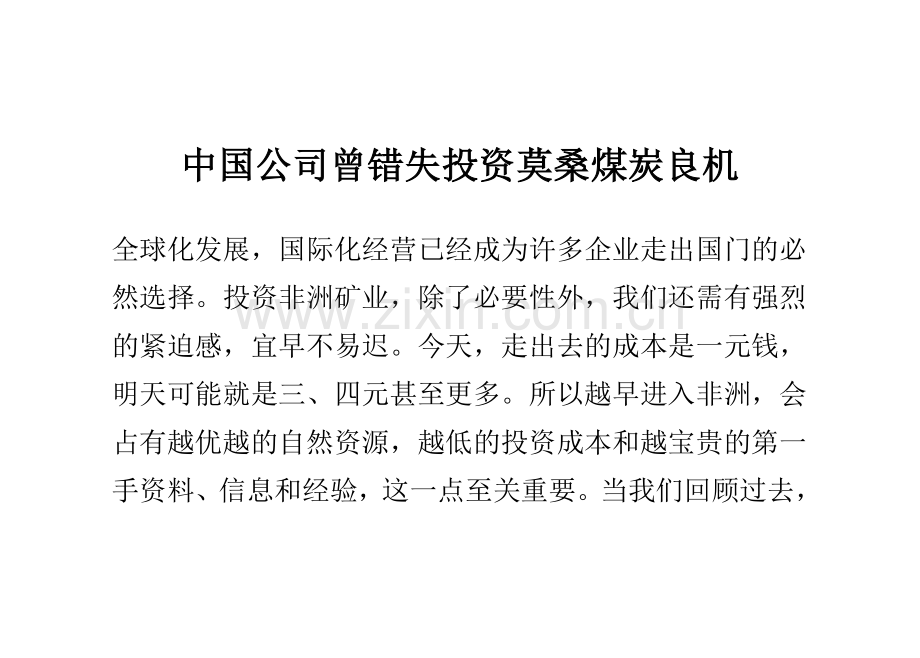 中国公司曾错失投资莫桑煤炭良机

全球化发展，国际化经营已经成为许多企业走出国门的必然选择。投资非洲矿业，除了必要性外，我们还需有强烈的紧迫感，宜早不易迟。今天，走出去的成本是一元钱，明天可能就是三、四元甚至更多。所以越早进入非洲，会占有越优越的自然资源，越低的投资成本和越宝贵的第一手资料、信息和经验，这一点至关重要。当我们回顾过去，

www.zixin.com.cn